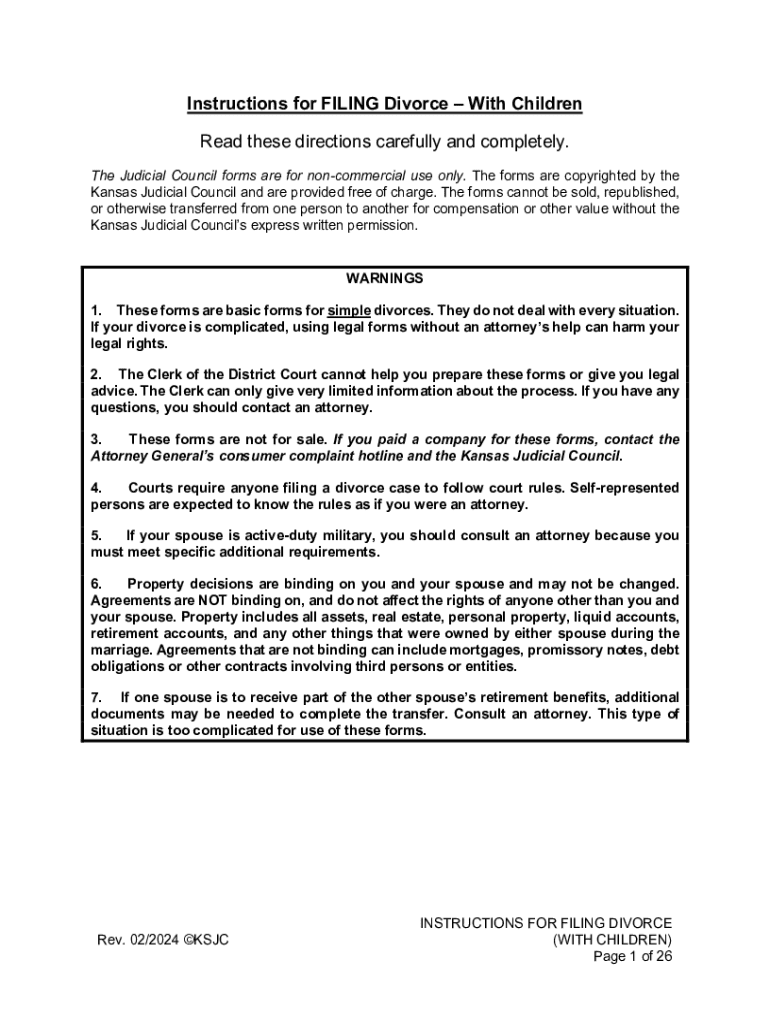 Instructions for FILING Divorce – With Children

Read these directions carefully and completely.

The Judicial Council forms are for non-commercial use only. The forms are copyrighted by the Kansas Judicial Council and are provided free of charge. The forms cannot be sold, republished, or otherwise transferred from one person to another for compensation or other value without the Kansas Judicial Council's express written permission.

WARNINGS

1. These forms are basic forms for simple divorces. They do not deal with every situation. If your divorce is complicated, using legal forms without an attorney's help can harm your legal rights.

2. The Clerk of the District Court cannot help you prepare these forms or give you legal advice. The Clerk can only give very limited information about the process. If you have any questions, you should contact an attorney.

3. These forms are not for sale. If you paid a company for these forms, contact the Attorney General's consumer complaint hotline and the Kansas Judicial Council.

4. Courts require anyone filing a divorce case to follow court rules. Self-represented persons are expected to know the rules as if you were an attorney.

5. If your spouse is active-duty military, you should consult an attorney because you must meet specific additional requirements.

6. Property decisions are binding on you and your spouse and may not be changed. Agreements are NOT binding on, and do not affect the rights of anyone other than you and your spouse. Property includes all assets, real estate, personal property, liquid accounts, retirement accounts, and any other things that were owned by either spouse during the marriage. Agreements that are not binding can include mortgages, promissory notes, debt obligations or other contracts involving third persons or entities.

7. If one spouse is to receive part of the other spouse's retirement benefits, additional documents may be needed to complete the transfer. Consult an attorney. This type of situation is too complicated for use of these forms.

Rev. 02/2024 ©KSJC

INSTRUCTIONS FOR FILING DIVORCE
(WITH CHILDREN)
Page 1 of 26